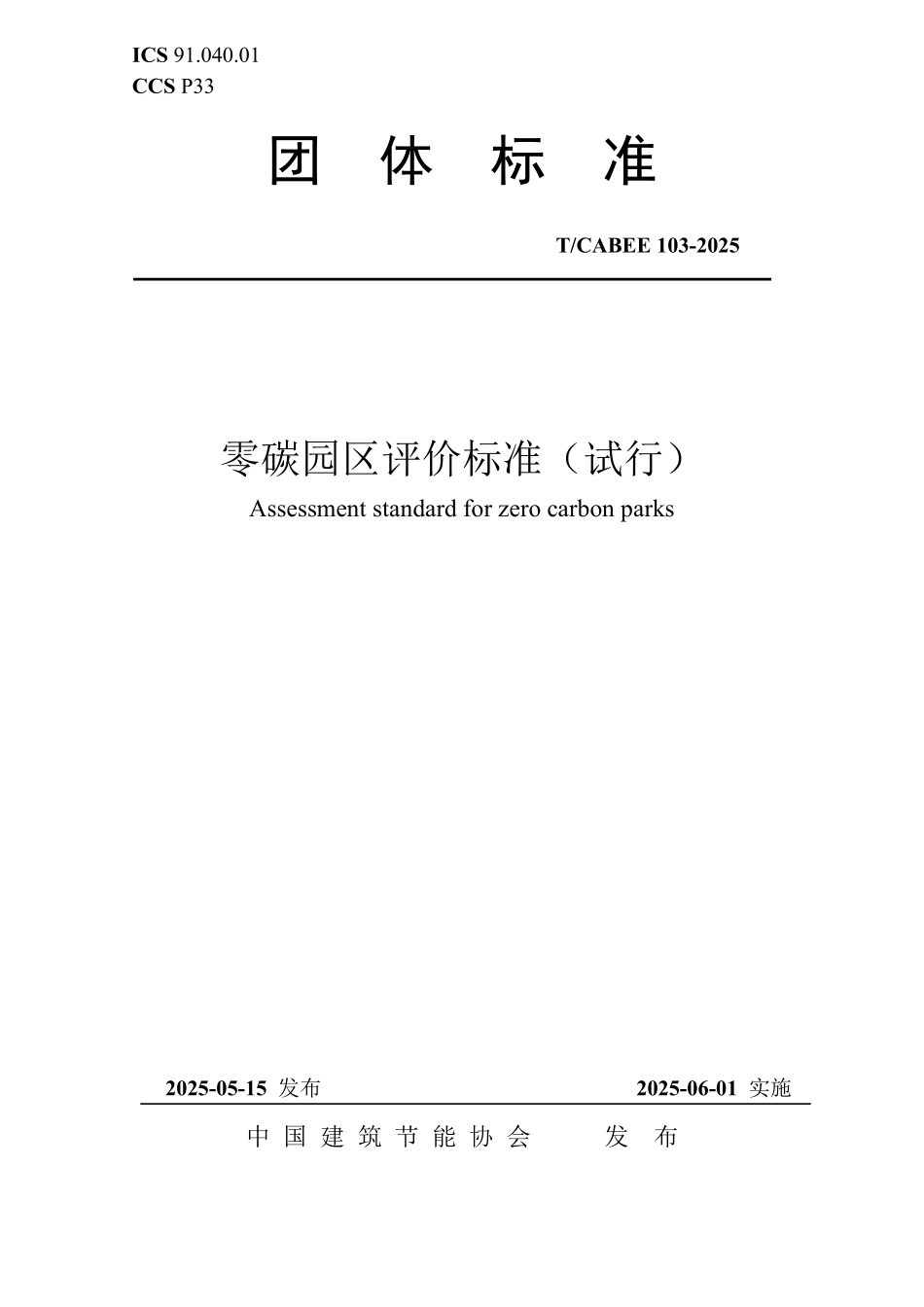 ICS 91.040.01
CCS P33

团 体 标 准

T/CABEE 103-2025

零碳园区评价标准（试行）

Assessment standard for zero carbon parks

2025-05-15 发布 2025-06-01 实施

中国建筑节能协会 发布